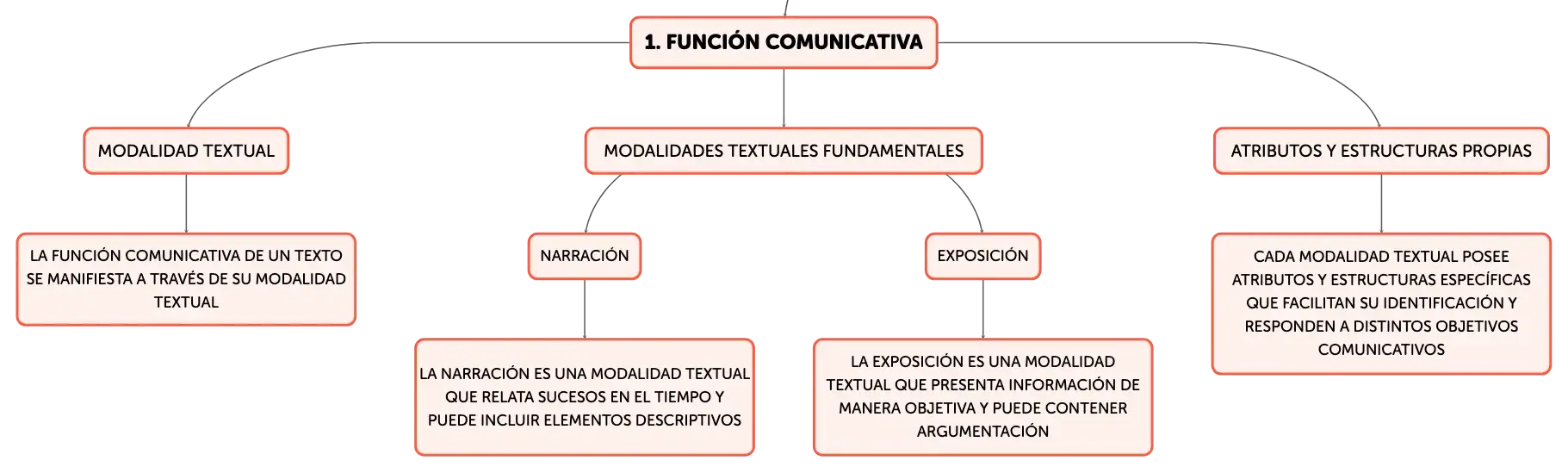 1. FUNCIÓN COMUNICATIVA

MODALIDAD TEXTUAL

LA FUNCIÓN COMUNICATIVA DE UN TEXTO SE MANIFIESTA A TRAVÉS DE SU MODALIDAD TEXTUAL

MODALIDADES TEXTUALES FUNDAMENTALES

NARRACIÓN

LA NARRACIÓN ES UNA MODALIDAD TEXTUAL QUE RELATA SUCESOS EN EL TIEMPO Y PUEDE INCLUIR ELEMENTOS DESCRIPTIVOS

EXPOSICIÓN

LA EXPOSICIÓN ES UNA MODALIDAD TEXTUAL QUE PRESENTA INFORMACIÓN DE MANERA OBJETIVA Y PUEDE CONTENER ARGUMENTACIÓN

ATRIBUTOS Y ESTRUCTURAS PROPIAS

CADA MODALIDAD TEXTUAL POSEE ATRIBUTOS Y ESTRUCTURAS ESPECÍFICAS QUE FACILITAN SU IDENTIFICACIÓN Y RESPONDEN A DISTINTOS OBJETIVOS COMUNICATIVOS